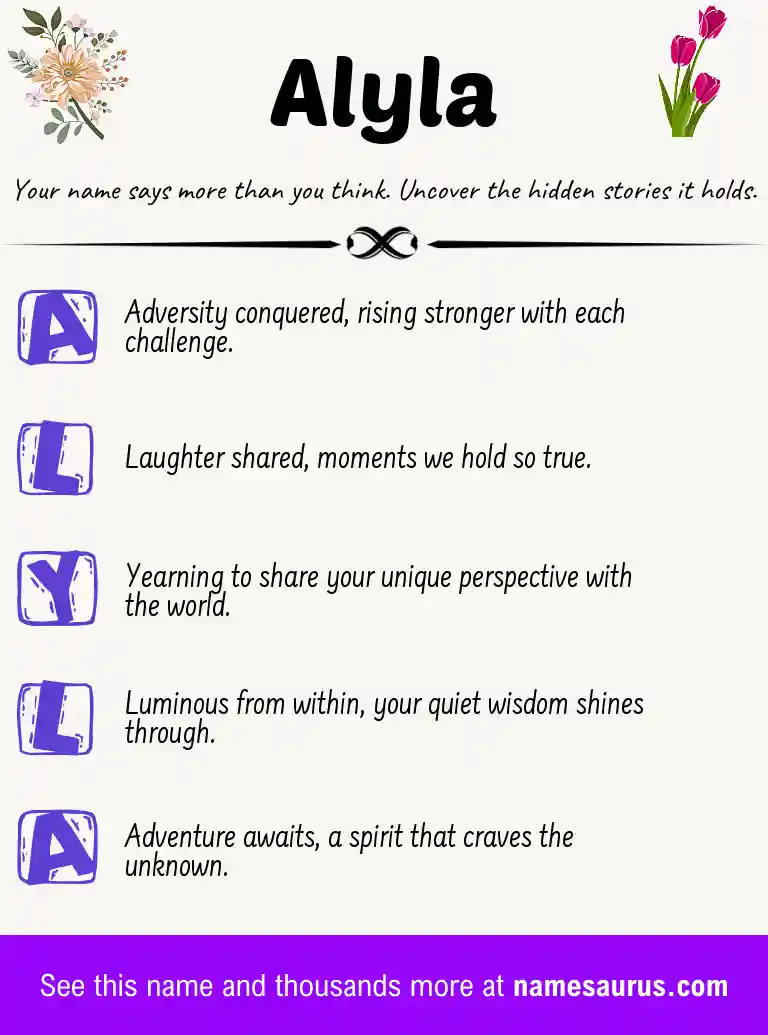 Alyla

Your name says more than you think. Uncover the hidden stories it holds.

A
Adversity conquered, rising stronger with each challenge.

L
Laughter shared, moments we hold so true.

Y
Yearning to share your unique perspective with the world.

L
Luminous from within, your quiet wisdom shines through.

A
Adventure awaits, a spirit that craves the unknown.

See this name and thousands more at namesaurus.com